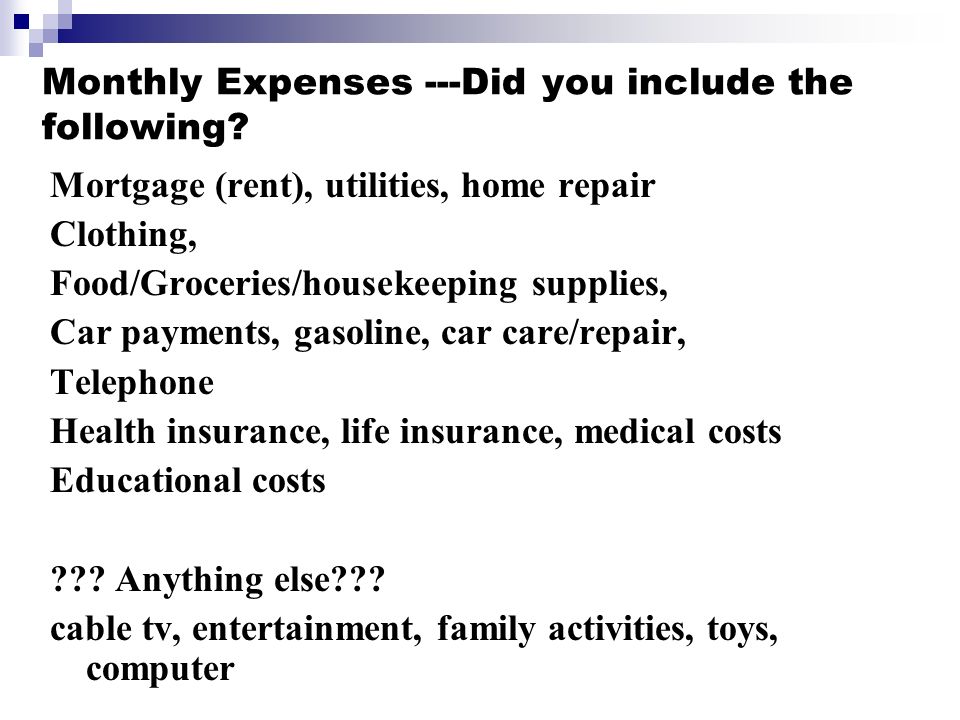 Monthly Expenses ---Did you include the following?

Mortgage (rent), utilities, home repair

Clothing,

Food/Groceries/housekeeping supplies,

Car payments, gasoline, car care/repair,

Telephone

Health insurance, life insurance, medical costs

Educational costs

??? Anything else???

cable tv, entertainment, family activities, toys, computer